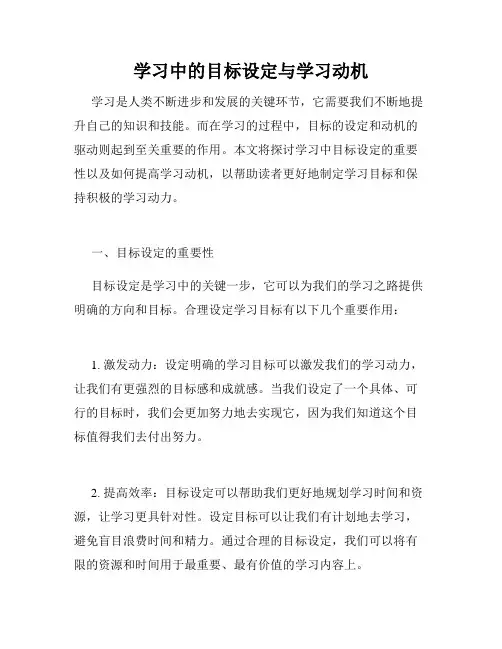 学习中的目标设定与学习动机

学习是人类不断进步和发展的关键环节，它需要我们不断地提升自己的知识和技能。而在学习的过程中，目标的设定和动机的驱动则起到至关重要的作用。本文将探讨学习中目标设定的重要性以及如何提高学习动机，以帮助读者更好地制定学习目标和保持积极的学习动力。

一、目标设定的重要性

目标设定是学习中的关键一步，它可以为我们的学习之路提供明确的方向和目标。合理设定学习目标有以下几个重要作用：

1. 激发动力：设定明确的学习目标可以激发我们的学习动力，让我们有更强烈的目标感和成就感。当我们设定了一个具体、可行的目标时，我们会更加努力地去实现它，因为我们知道这个目标值得我们去付出努力。

2. 提高效率：目标设定可以帮助我们更好地规划学习时间和资源，让学习更具针对性。设定目标可以让我们有计划地去学习，避免盲目浪费时间和精力。通过合理的目标设定，我们可以将有限的资源和时间用于最重要、最有价值的学习内容上。